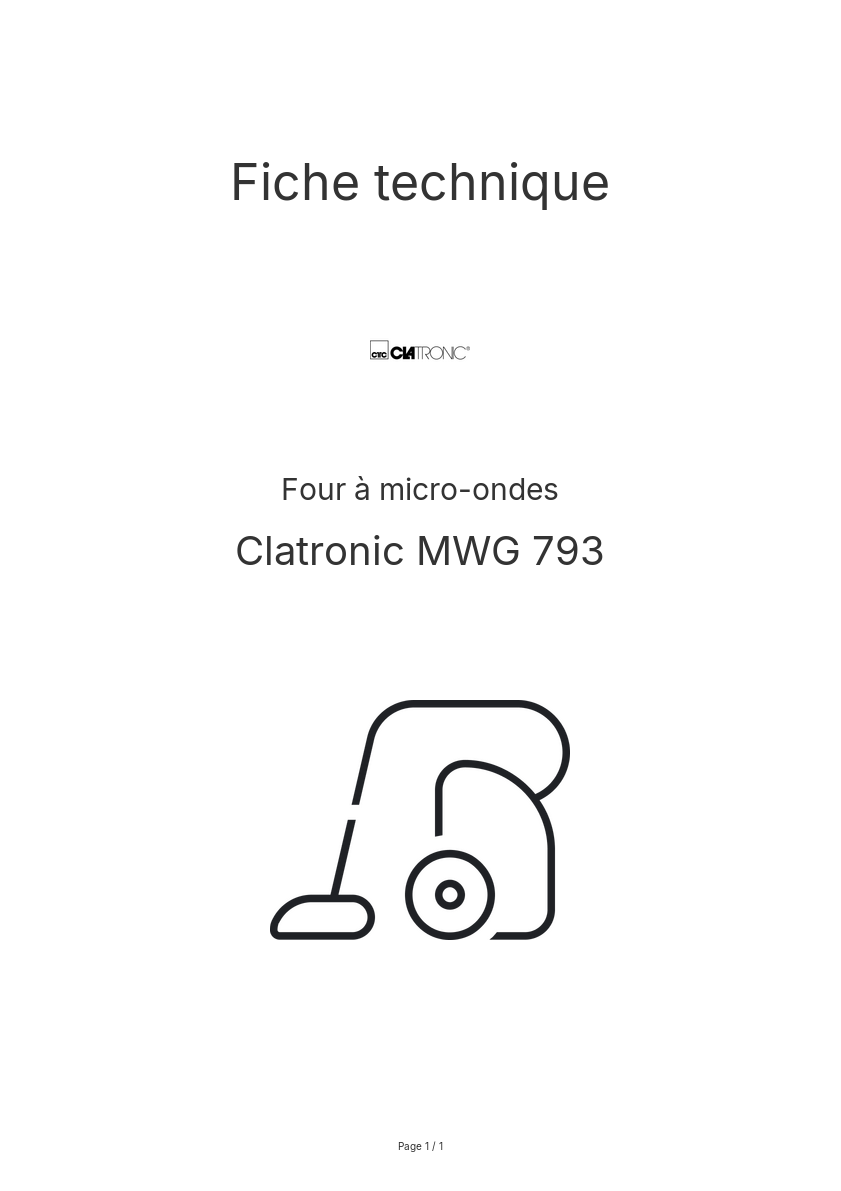 Fiche technique

CTC CLATRONIC®

Four à micro-ondes

Clatronic MWG 793

Page 1 / 1